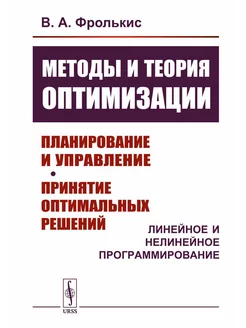 В. А. Фролькис

МЕТОДЫ И ТЕОРИЯ ОПТИМИЗАЦИИ

ПЛАНИРОВАНИЕ И УПРАВЛЕНИЕ
•
ПРИНЯТИЕ ОПТИМАЛЬНЫХ РЕШЕНИЙ

ЛИНЕЙНОЕ И НЕЛИНЕЙНОЕ ПРОГРАММИРОВАНИЕ

URSS